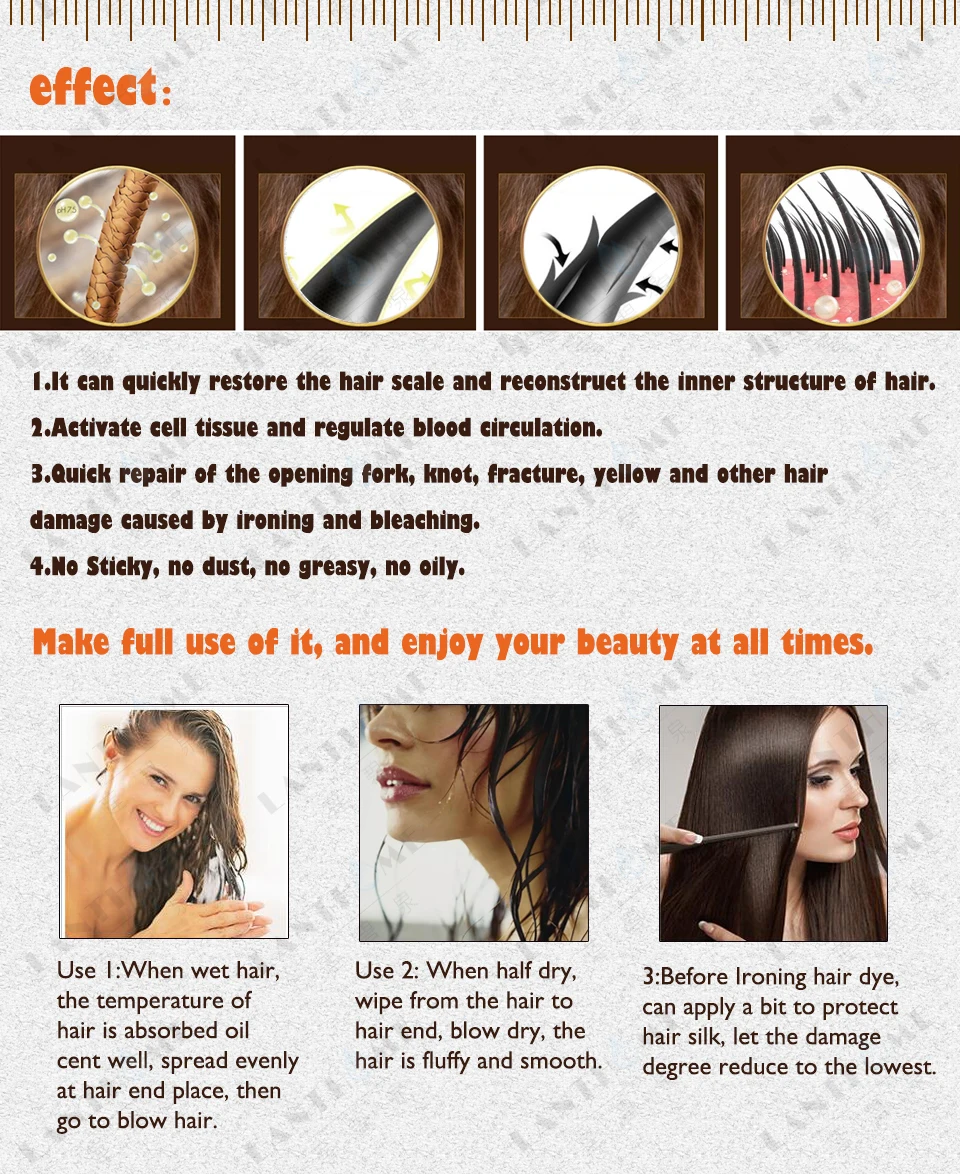 effect:

1.It can quickly restore the hair scale and reconstruct the inner structure of hair.

2.Activate cell tissue and regulate blood circulation.

3.Quick repair of the opening fork, knot, fracture, yellow and other hair damage caused by ironing and bleaching.

4.No Sticky, no dust, no greasy, no oily.

Make full use of it, and enjoy your beauty at all times.

Use 1:When wet hair, the temperature of hair is absorbed oil cent well, spread evenly at hair end place, then go to blow hair.

Use 2: When half dry, wipe from the hair to hair end, blow dry, the hair is fluffy and smooth.

3:Before Ironing hair dye, can apply a bit to protect hair silk, let the damage degree reduce to the lowest.

LANTHOME